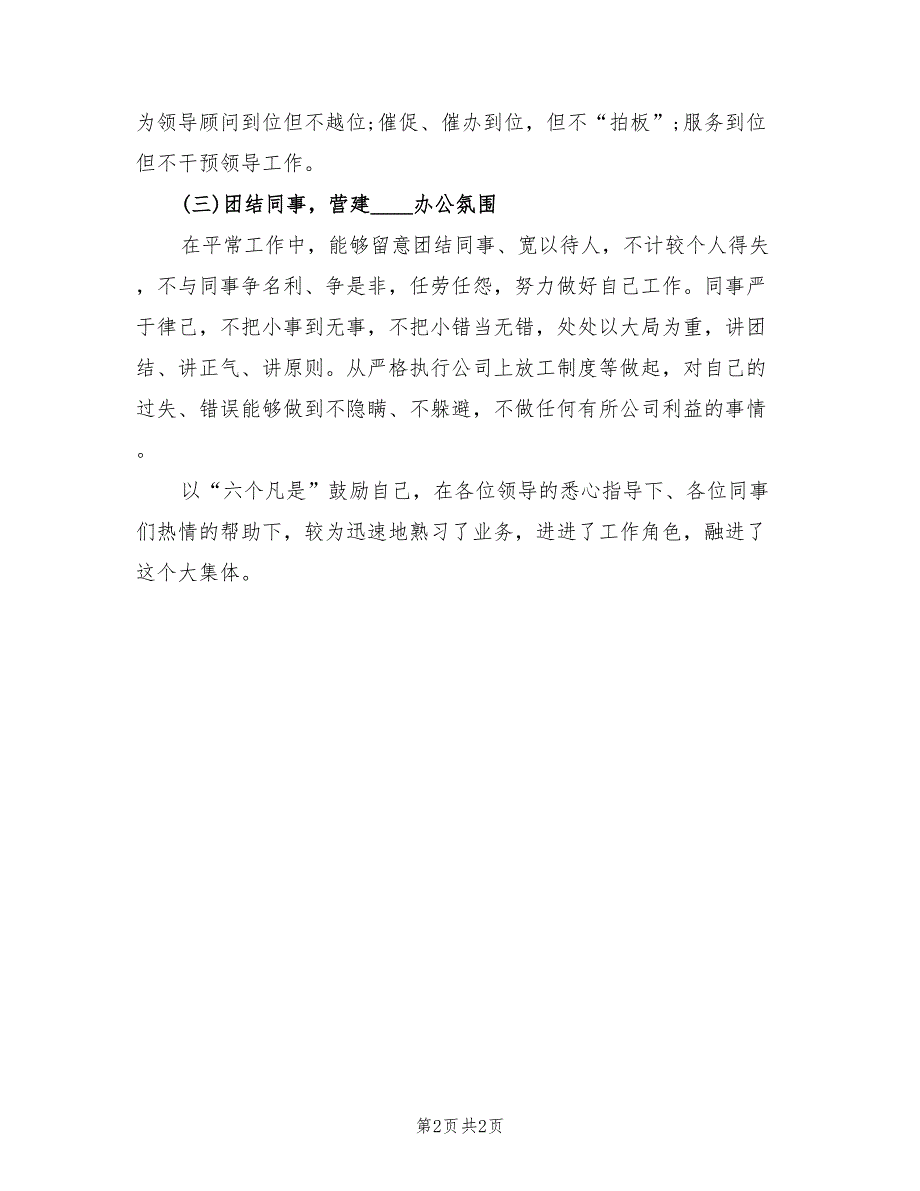 为领导顾问到位但不越位;催促、催办到位，但不“拍板”;服务到位但不干预领导工作。

(三)团结同事，营建____办公氛围

在平常工作中，能够留意团结同事、宽以待人，不计较个人得失，不与同事争名利、争是非，任劳任怨，努力做好自己工作。同事严于律己，不把小事到无事，不把小错当无错，处处以大局为重，讲团结、讲正气、讲原则。从严格执行公司上放工制度等做起，对自己的过失、错误能够做到不隐瞒、不躲避，不做任何有所公司利益的事情。

以“六个凡是”鼓励自己，在各位领导的悉心指导下、各位同事们热情的帮助下，较为迅速地熟习了业务，进进了工作角色，融进了这个大集体。

第2页 共2页